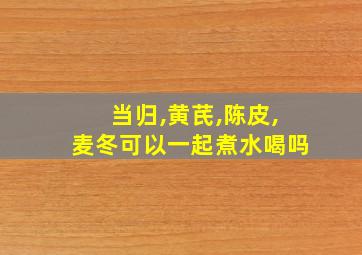 当归,黄芪,陈皮,
麦冬可以一起煮水喝吗